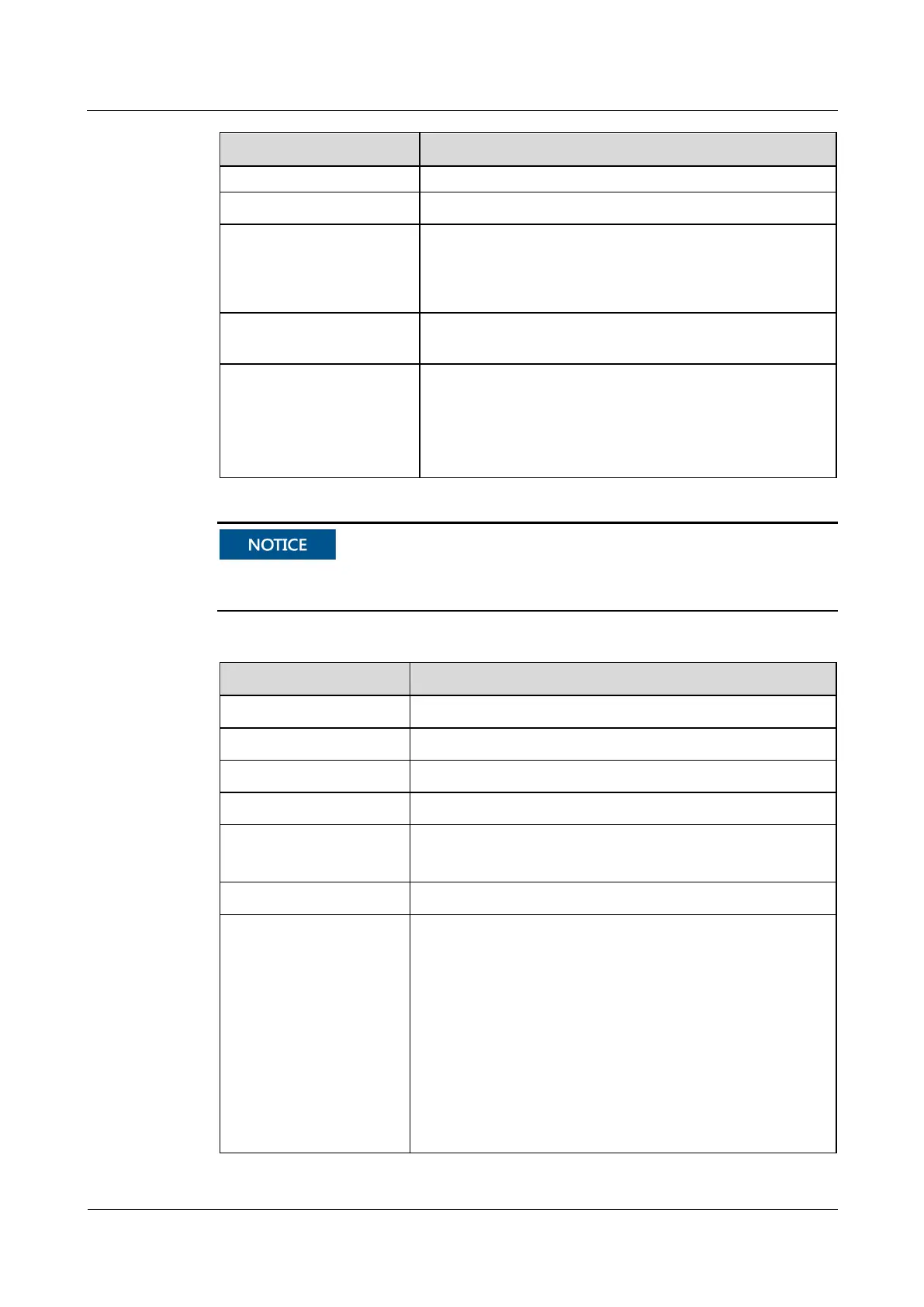 NOTICE